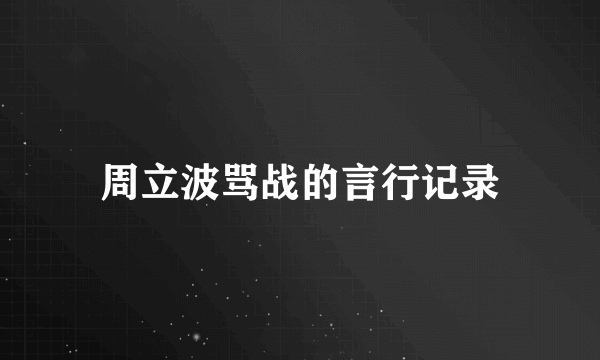 周立波骂战的言行记录